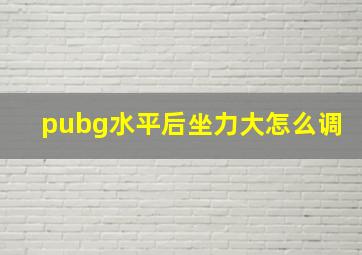 pubg水平后坐力大怎么调